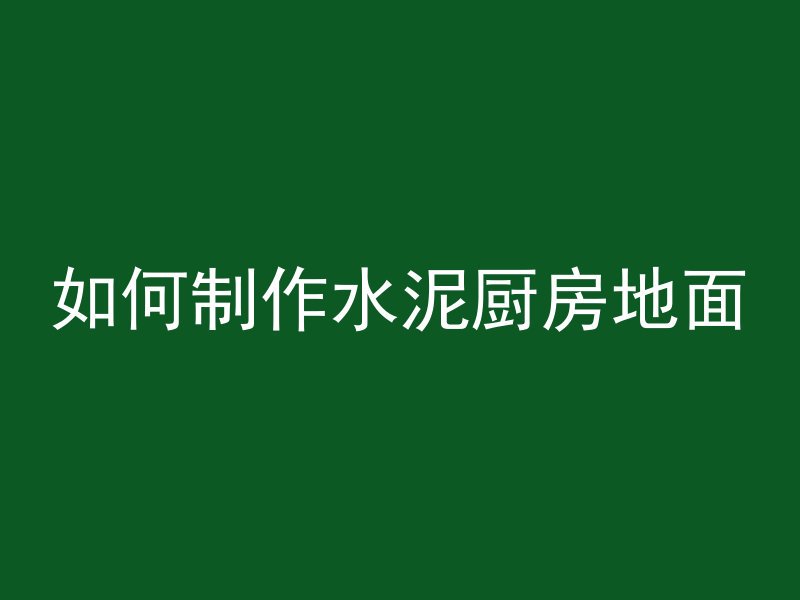 如何制作水泥厨房地面